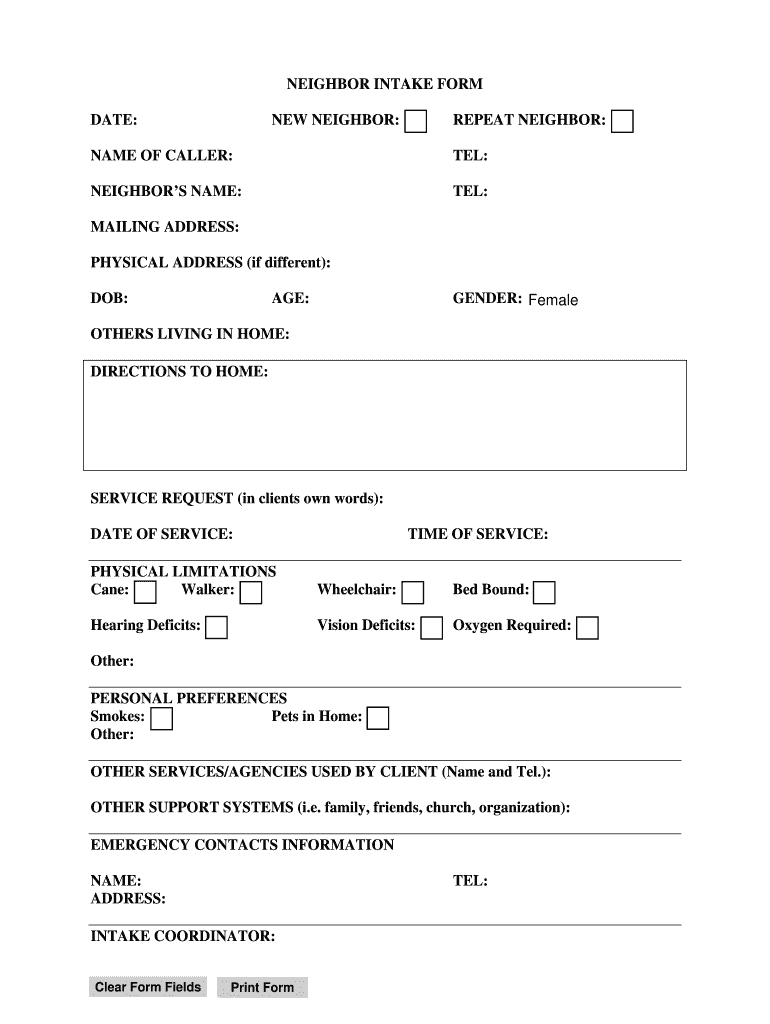 NEIGHBOR INTAKE FORM

DATE: NEW NEIGHBOR: REPEAT NEIGHBOR:

NAME OF CALLER: TEL:

NEIGHBOR'S NAME: TEL:

MAILING ADDRESS:

PHYSICAL ADDRESS (if different):

DOB: AGE: GENDER: Female

OTHERS LIVING IN HOME:

DIRECTIONS TO HOME:

SERVICE REQUEST (in clients own words):

DATE OF SERVICE: TIME OF SERVICE:

PHYSICAL LIMITATIONS
Cane: Walker: Wheelchair: Bed Bound:

Hearing Deficits: Vision Deficits: Oxygen Required:

Other:

PERSONAL PREFERENCES
Smokes: Pets in Home:
Other:

OTHER SERVICES/AGENCIES USED BY CLIENT (Name and Tel.):

OTHER SUPPORT SYSTEMS (i.e. family, friends, church, organization):

EMERGENCY CONTACTS INFORMATION

NAME: TEL:
ADDRESS:

INTAKE COORDINATOR:

Clear Form Fields Print Form